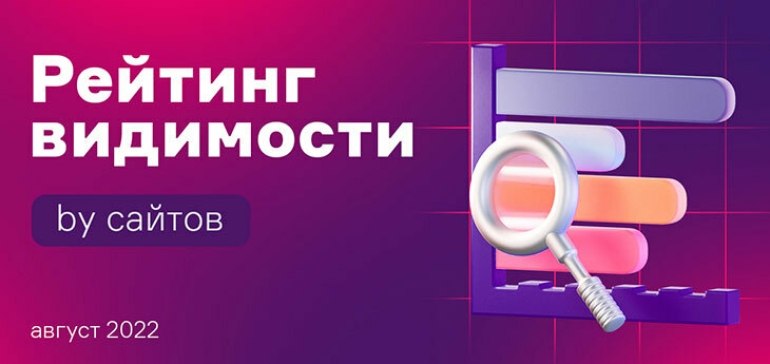 Рейтинг видимости

by сайтов

август 2022